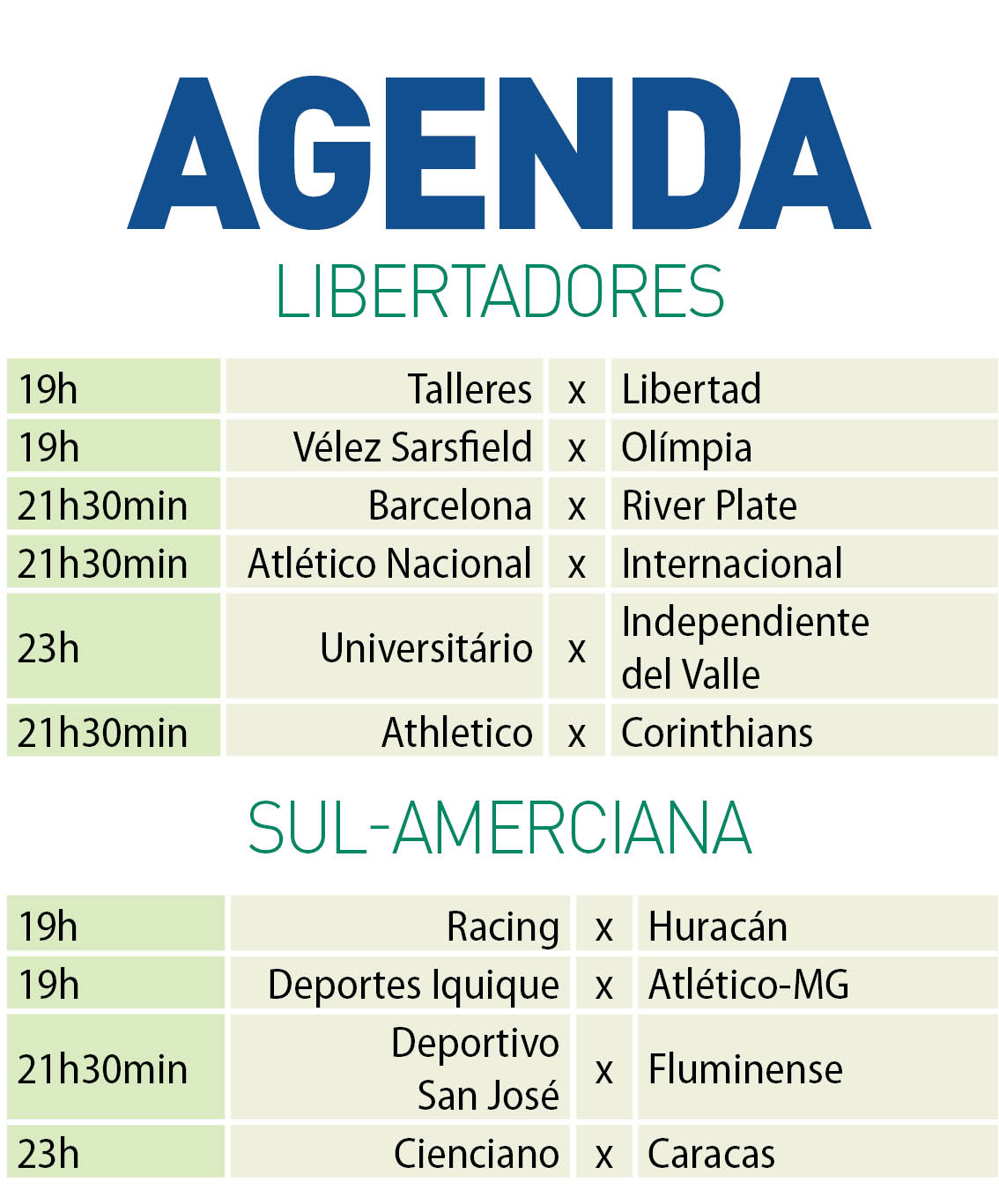 AGENDA
LIBERTADORES

| 19h | Talleres | x | Libertad |
|---|---|---|---|
| 19h | Vélez Sarsfield | x | Olímpia |
| 21h30min | Barcelona | x | River Plate |
| 21h30min | Atlético Nacional | x | Internacional |
| 23h | Universitário | x | Independiente del Valle |
| 21h30min | Athletico | x | Corinthians |

SUL-AMERCIANA

| 19h | Racing | x | Huracán |
|---|---|---|---|
| 19h | Deportes Iquique | x | Atlético-MG |
| 21h30min | Deportivo San José | x | Fluminense |
| 23h | Cienciano | x | Caracas |